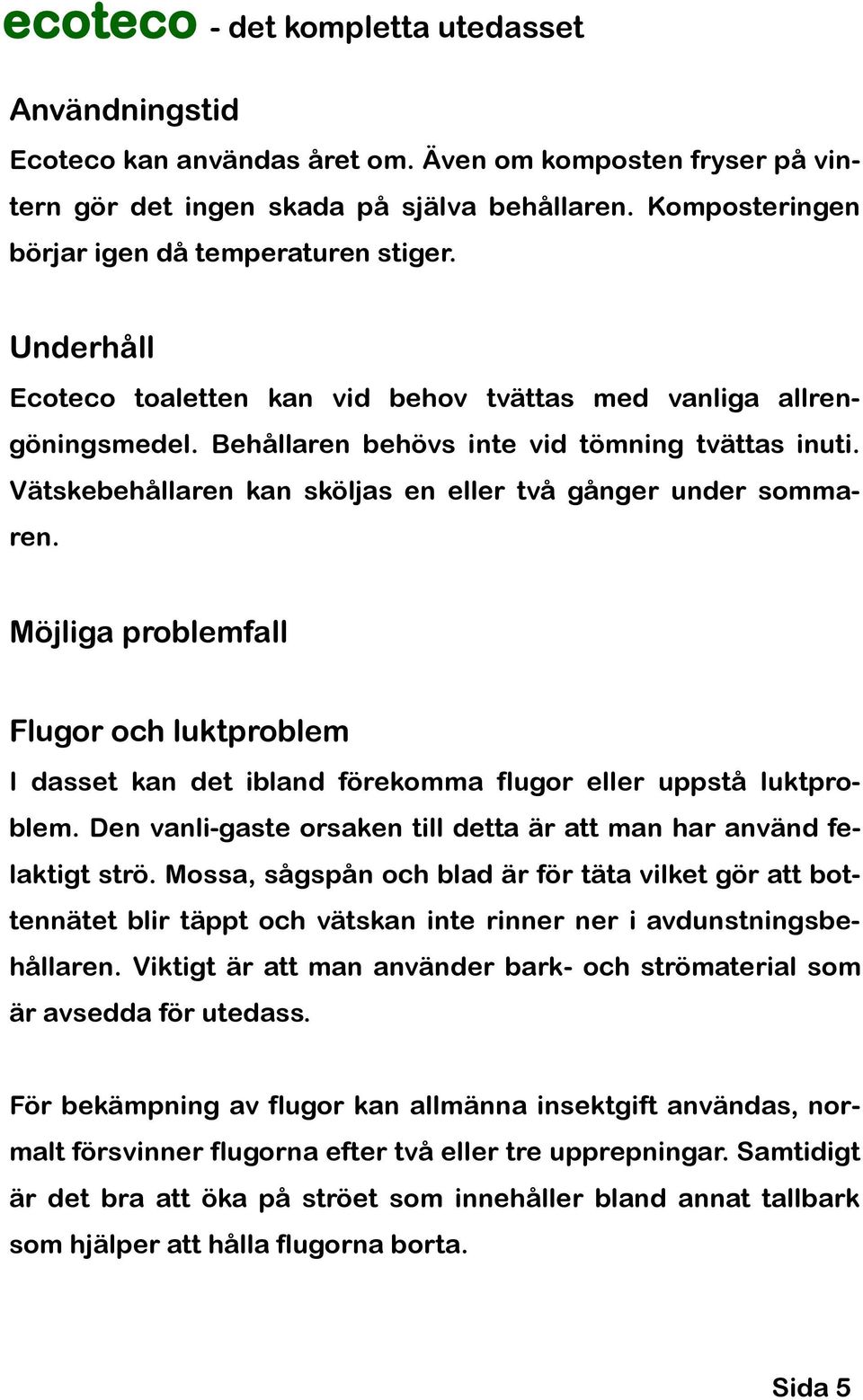 ecoteco - det kompletta utedasset

Användningstid

Ecoteco kan användas året om. Även om komposten fryser på vintern gör det ingen skada på själva behållaren. Komposteringen börjar igen då temperaturen stiger.

Underhåll

Ecoteco toaletten kan vid behov tvättas med vanliga allrengöningsmedel. Behållaren behövs inte vid tömning tvättas inuti. Vätskebehållaren kan sköljas en eller två gånger under sommaren.

Möjliga problemfall

Flugor och luktproblem

I dasset kan det ibland förekomma flugor eller uppstå luktproblem. Den vanli-gaste orsaken till detta är att man har använd felaktigt strö. Mossa, sågspån och blad är för täta vilket gör att bottennätet blir täppt och vätskan inte rinner ner i avdunstningsbehållaren. Viktigt är att man använder bark- och strömaterial som är avsedda för utedass.

För bekämpning av flugor kan allmänna insektgift användas, normalt försvinner flugorna efter två eller tre upprepningar. Samtidigt är det bra att öka på ströet som innehåller bland annat tallbark som hjälper att hålla flugorna borta.

Sida 5